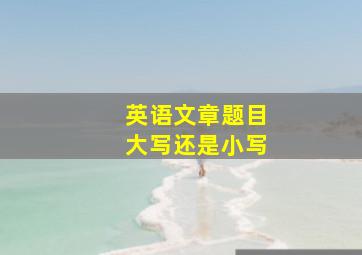 英语文章题目
大写还是小写